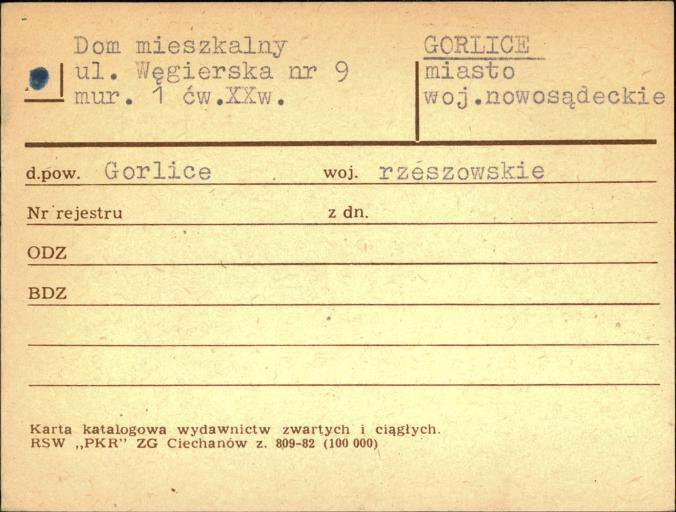 Dom mieszkalny
ul. Węgierska nr 9
mur. 1 ćw.XXw.

GORLICE
miasto
woj.nowosądeckie

d.pow. Gorlice woj. rzészowskie

Nr rejestru z dn.

ODZ

BDZ

Karta katalogowa wydawnictw zwartych i ciągłych.
RSW „PKR" ZG Ciechanów z. 809-82 (100 000)